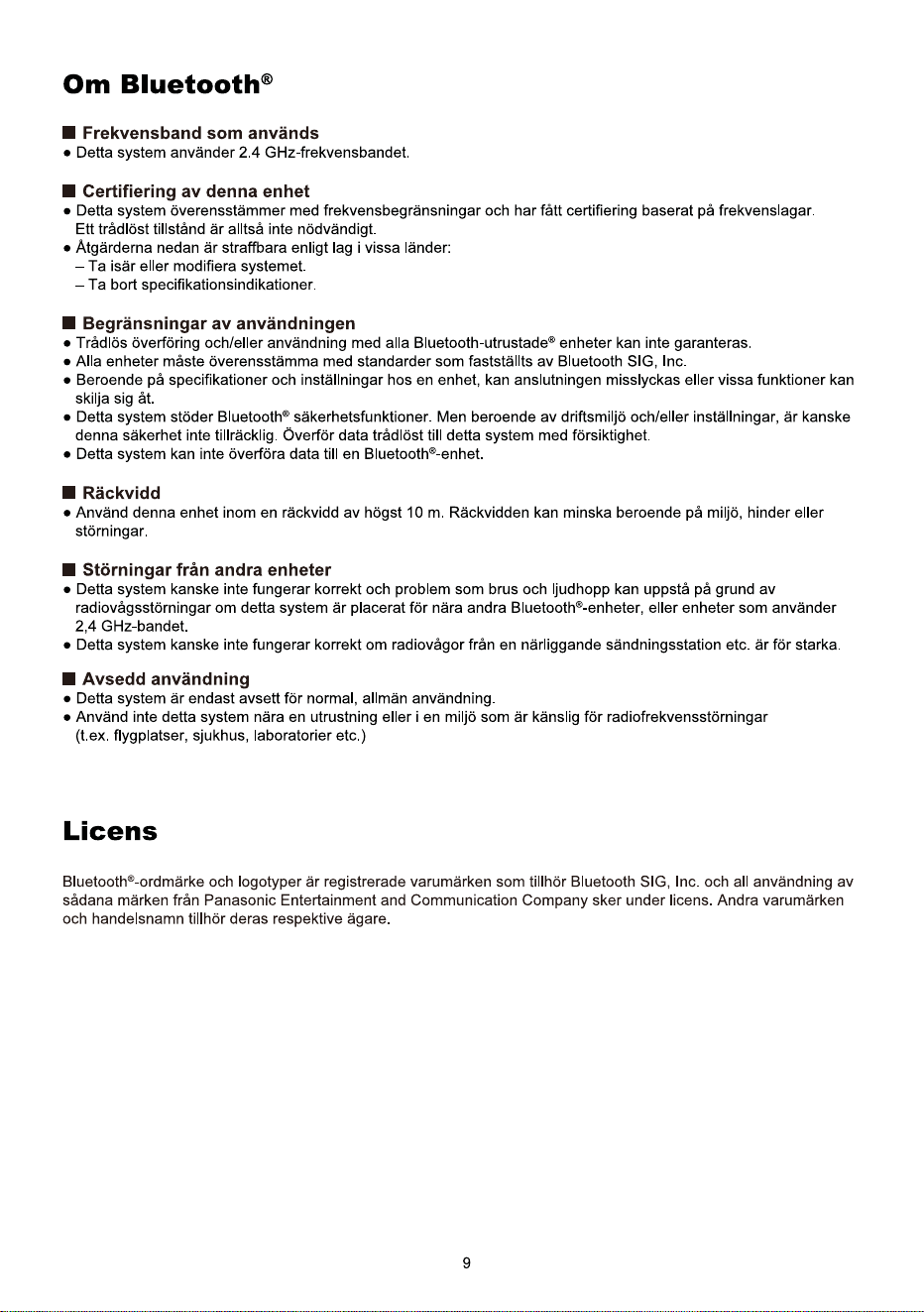 Om Bluetooth®

■ Frekvensband som används
• Detta system använder 2.4 GHz-frekvensbandet.

■ Certifiering av denna enhet
• Detta system överensstämmer med frekvensbegränsningar och har fått certifiering baserat på frekvenslagar. Ett trådlöst tillstånd är alltså inte nödvändigt.
• Åtgärderna nedan är straffbara enligt lag i vissa länder:
– Ta isär eller modifiera systemet.
– Ta bort specifikationsindikationer.

■ Begränsningar av användningen
• Trådlös överföring och/eller användning med alla Bluetooth-utrustade® enheter kan inte garanteras.
• Alla enheter måste överensstämma med standarder som fastställts av Bluetooth SIG, Inc.
• Beroende på specifikationer och inställningar hos en enhet, kan anslutningen misslyckas eller vissa funktioner kan skilja sig åt.
• Detta system stöder Bluetooth® säkerhetsfunktioner. Men beroende av driftsmiljö och/eller inställningar, är kanske denna säkerhet inte tillräcklig. Överför data trådlöst till detta system med försiktighet.
• Detta system kan inte överföra data till en Bluetooth®-enhet.

■ Räckvidd
• Använd denna enhet inom en räckvidd av högst 10 m. Räckvidden kan minska beroende på miljö, hinder eller störningar.

■ Störningar från andra enheter
• Detta system kanske inte fungerar korrekt och problem som brus och ljudhopp kan uppstå på grund av radiovågsstörningar om detta system är placerat för nära andra Bluetooth®-enheter, eller enheter som använder 2,4 GHz-bandet.
• Detta system kanske inte fungerar korrekt om radiovågor från en närliggande sändningsstation etc. är för starka.

■ Avsedd användning
• Detta system är endast avsett för normal, allmän användning.
• Använd inte detta system nära en utrustning eller i en miljö som är känslig för radiofrekvensstörningar (t.ex. flygplatser, sjukhus, laboratorier etc.)

Licens

Bluetooth®-ordmärke och logotyper är registrerade varumärken som tillhör Bluetooth SIG, Inc. och all användning av sådana märken från Panasonic Entertainment and Communication Company sker under licens. Andra varumärken och handelsnamn tillhör deras respektive ägare.

9